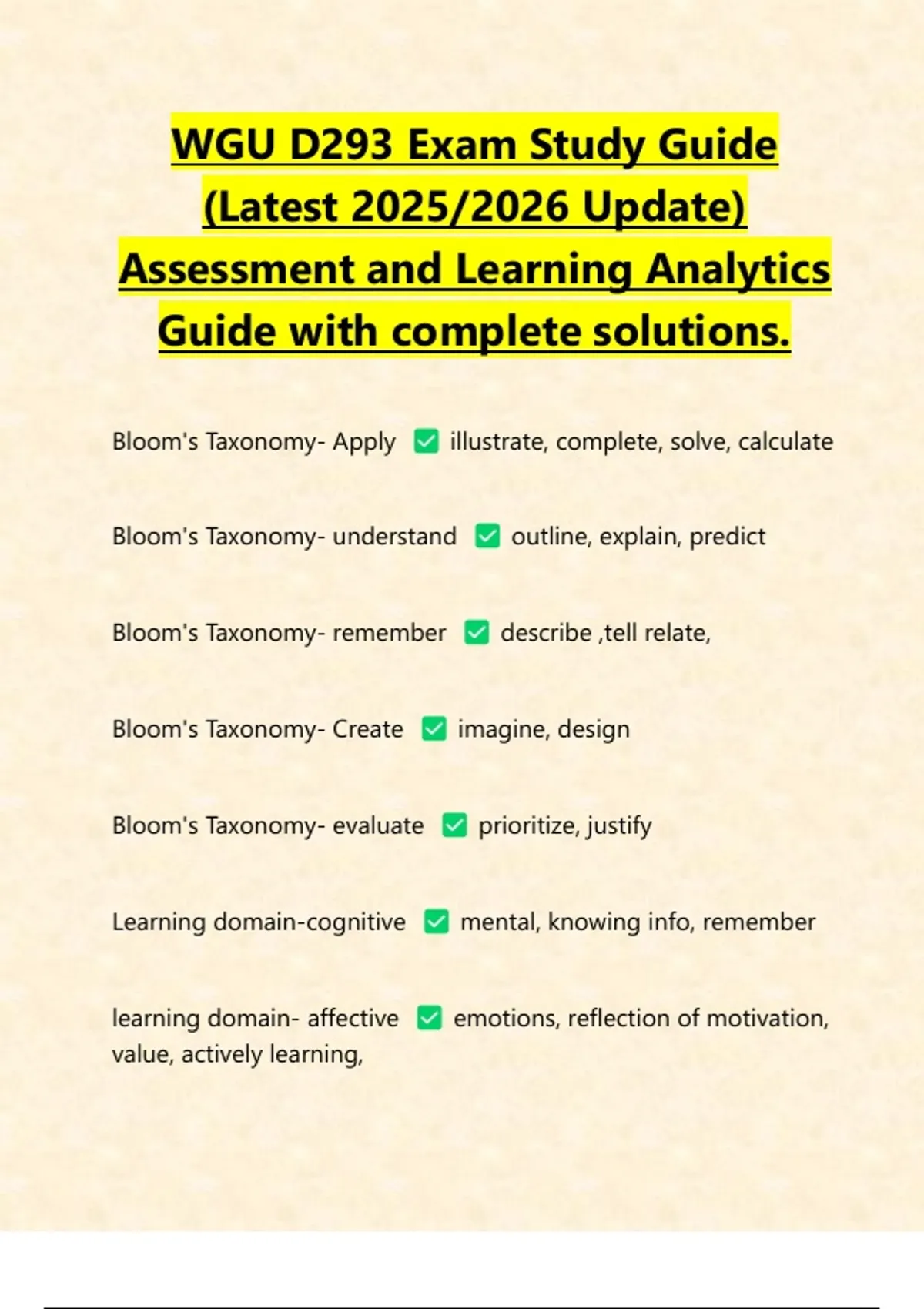 WGU D293 Exam Study Guide (Latest 2025/2026 Update) Assessment and Learning Analytics Guide with complete solutions.

Bloom's Taxonomy- Apply ✅ illustrate, complete, solve, calculate

Bloom's Taxonomy- understand ✅ outline, explain, predict

Bloom's Taxonomy- remember ✅ describe ,tell relate,

Bloom's Taxonomy- Create ✅ imagine, design

Bloom's Taxonomy- evaluate ✅ prioritize, justify

Learning domain-cognitive ✅ mental, knowing info, remember

learning domain- affective ✅ emotions, reflection of motivation, value, actively learning,